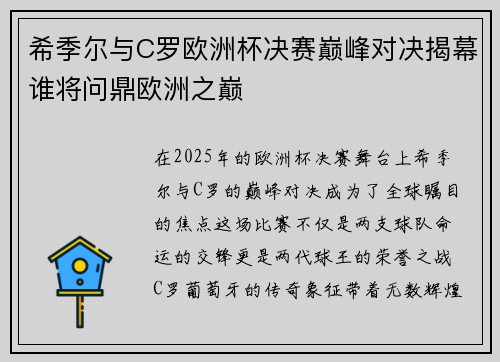 希季尔与C罗欧洲杯决赛巅峰对决揭幕谁将问鼎欧洲之巅

在2025年的欧洲杯决赛舞台上希季尔与C罗的巅峰对决成为了全球瞩目的焦点这场比赛不仅是两支球队命运的交锋更是两代球王的荣誉之战C罗葡萄牙的传奇象征带着无数辉煌